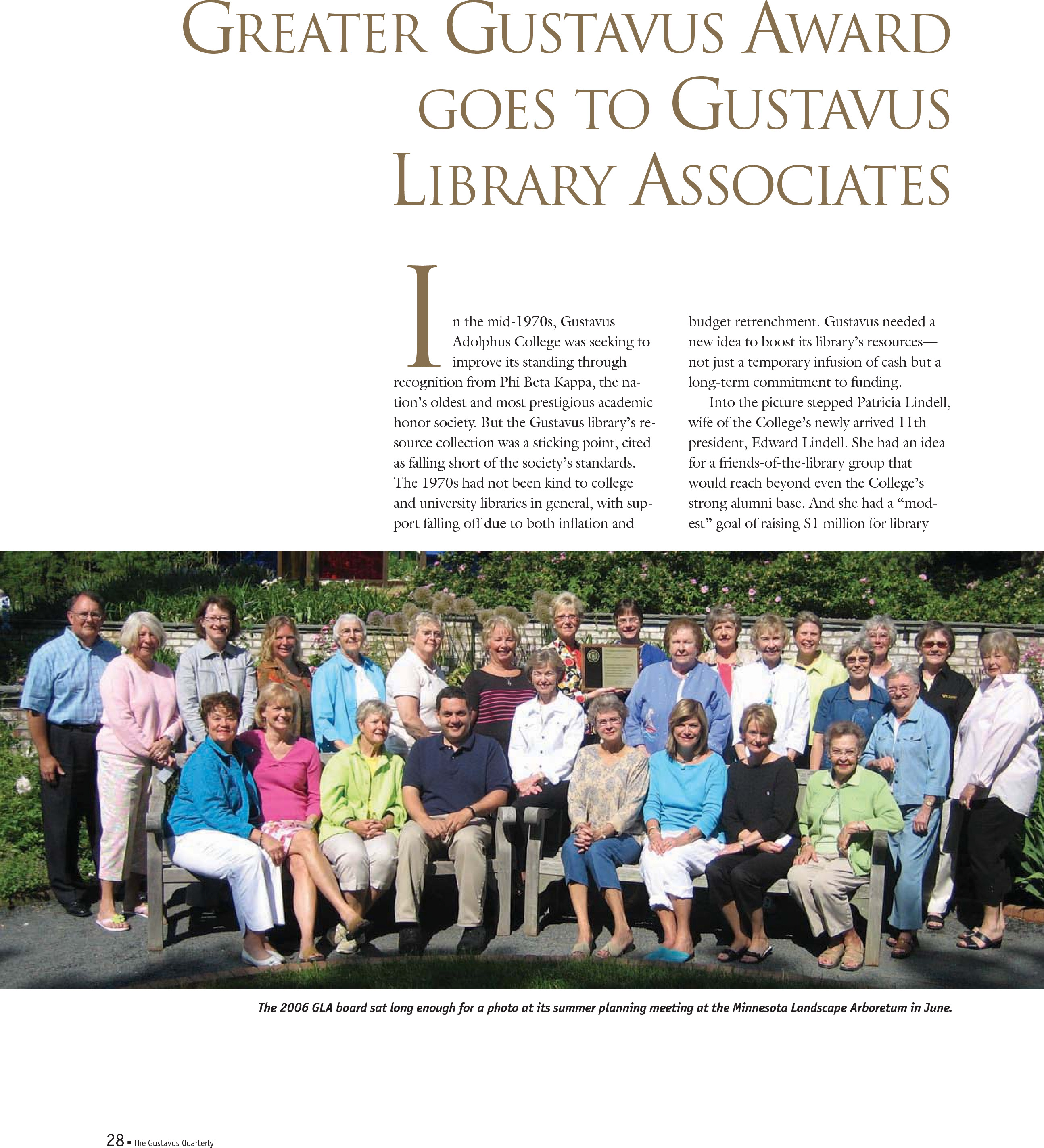 GREATER GUSTAVUS AWARD GOES TO GUSTAVUS LIBRARY ASSOCIATES

In the mid-1970s, Gustavus Adolphus College was seeking to improve its standing through recognition from Phi Beta Kappa, the nation's oldest and most prestigious academic honor society. But the Gustavus library's resource collection was a sticking point, cited as falling short of the society's standards. The 1970s had not been kind to college and university libraries in general, with support falling off due to both inflation and budget retrenchment. Gustavus needed a new idea to boost its library's resources—not just a temporary infusion of cash but a long-term commitment to funding.

Into the picture stepped Patricia Lindell, wife of the College's newly arrived 11th president, Edward Lindell. She had an idea for a friends-of-the-library group that would reach beyond even the College's strong alumni base. And she had a "modest" goal of raising $1 million for library

The 2006 GLA board sat long enough for a photo at its summer planning meeting at the Minnesota Landscape Arboretum in June.

28 ▪ The Gustavus Quarterly